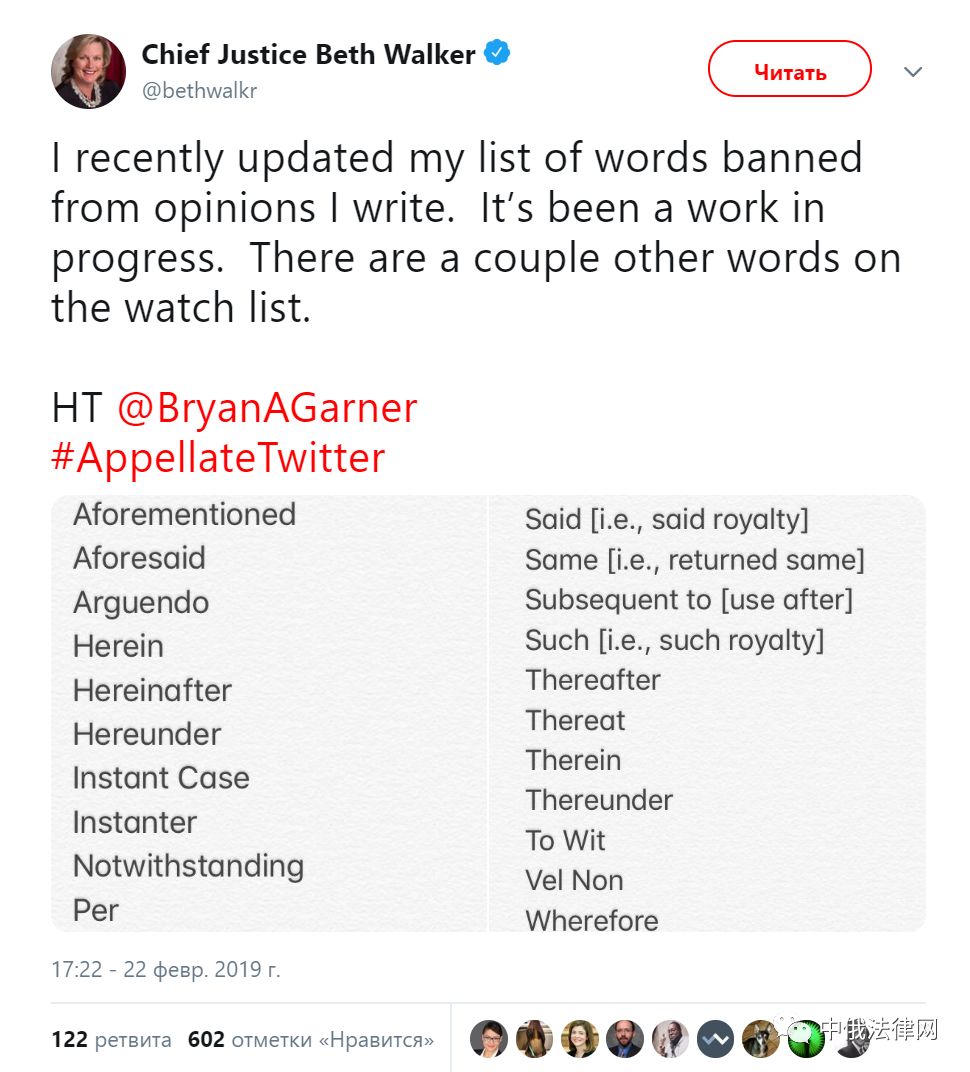 Chief Justice Beth Walker
@bethwalkr

Читать

I recently updated my list of words banned from opinions I write. It's been a work in progress. There are a couple other words on the watch list.

HT @BryanAGarner
#AppellateTwitter

Aforementioned
Aforesaid
Arguendo
Herein
Hereinafter
Hereunder
Instant Case
Instanter
Notwithstanding
Per

Said [i.e., said royalty]
Same [i.e., returned same]
Subsequent to [use after]
Such [i.e., such royalty]
Thereafter
Thereat
Therein
Thereunder
To Wit
Vel Non
Wherefore

17:22 - 22 февр. 2019 г.

122 ретвита 602 отметки «Нравится»

中俄法律网